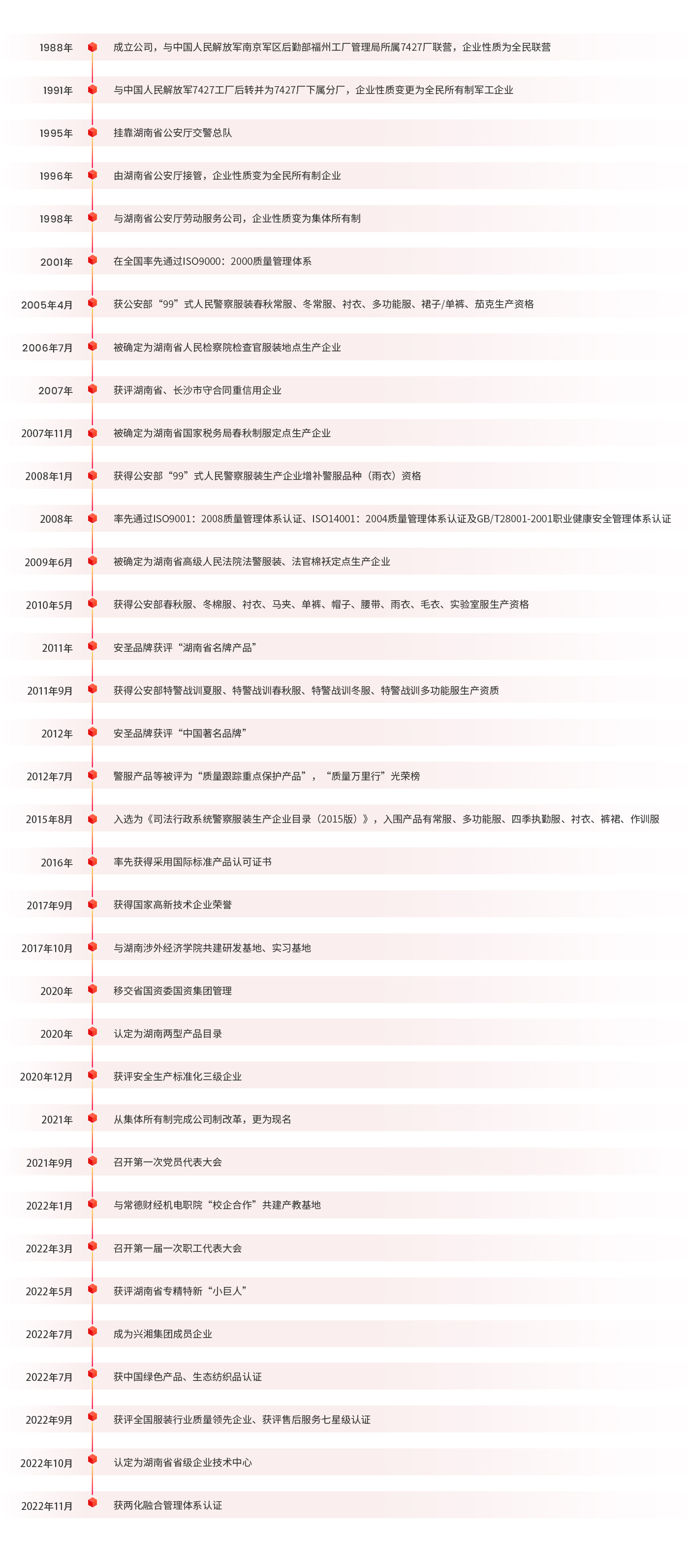 1988年 成立公司，与中国人民解放军南京军区后勤部福州工厂管理局所属7427厂联营，企业性质为全民联营

1991年 与中国人民解放军7427工厂后转并为7427厂下属分厂，企业性质变更为全民所有制军工企业

1995年 挂靠湖南省公安厅交警总队

1996年 由湖南省公安厅接管，企业性质变为全民所有制企业

1998年 与湖南省公安厅劳动服务公司，企业性质变为集体所有制

2001年 在全国率先通过ISO9000：2000质量管理体系

2005年4月 获公安部“99”式人民警察服装春秋常服、冬常服、衬衣、多功能服、裙子/单裤、茄克生产资格

2006年7月 被确定为湖南省人民检察院检查官服装地点生产企业

2007年 获评湖南省、长沙市守合同重信用企业

2007年11月 被确定为湖南省国家税务局春秋制服定点生产企业

2008年1月 获得公安部“99”式人民警察服装生产企业增补警服品种（雨衣）资格

2008年 率先通过ISO9001：2008质量管理体系认证、ISO14001：2004质量管理体系认证及GB/T28001-2001职业健康安全管理体系认证

2009年6月 被确定为湖南省高级人民法院法警服装、法官棉袄定点生产企业

2010年5月 获得公安部春秋服、冬棉服、衬衣、马夹、单裤、帽子、腰带、雨衣、毛衣、实验室服生产资格

2011年 安圣品牌获评“湖南省名牌产品”

2011年9月 获得公安部特警战训夏服、特警战训春秋服、特警战训冬服、特警战训多功能服生产资质

2012年 安圣品牌获评“中国著名品牌”

2012年7月 警服产品等被评为“质量跟踪重点保护产品”，“质量万里行”光荣榜

2015年8月 入选为《司法行政系统警察服装生产企业目录（2015版）》，入围产品有常服、多功能服、四季执勤服、衬衣、裤裙、作训服

2016年 率先获得采用国际标准产品认可证书

2017年9月 获得国家高新技术企业荣誉

2017年10月 与湖南涉外经济学院共建研发基地、实习基地

2020年 移交省国资委国资集团管理

2020年 认定为湖南两型产品目录

2020年12月 获评安全生产标准化三级企业

2021年 从集体所有制完成公司制改革，更为现名

2021年9月 召开第一次党员代表大会

2022年1月 与常德财经机电职院“校企合作”共建产教基地

2022年3月 召开第一届一次职工代表大会

2022年5月 获评湖南省专精特新“小巨人”

2022年7月 成为兴湘集团成员企业

2022年7月 获中国绿色产品、生态纺织品认证

2022年9月 获评全国服装行业质量领先企业、获评售后服务七星级认证

2022年10月 认定为湖南省省级企业技术中心

2022年11月 获两化融合管理体系认证